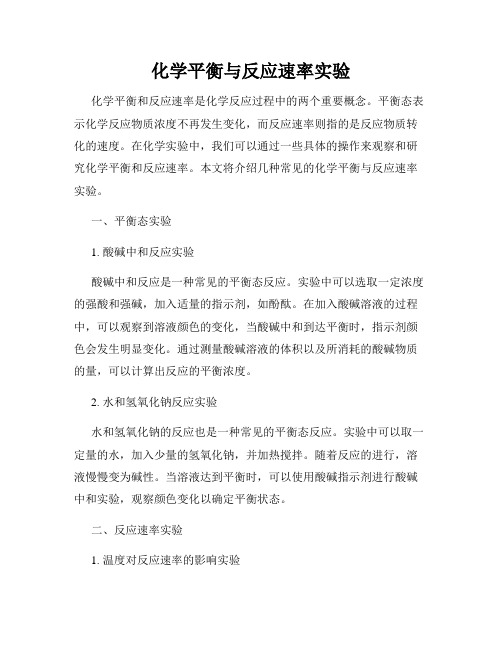 化学平衡与反应速率实验

化学平衡和反应速率是化学反应过程中的两个重要概念。平衡态表示化学反应物质浓度不再发生变化，而反应速率则指的是反应物质转化的速度。在化学实验中，我们可以通过一些具体的操作来观察和研究化学平衡和反应速率。本文将介绍几种常见的化学平衡与反应速率实验。

一、平衡态实验

1. 酸碱中和反应实验

酸碱中和反应是一种常见的平衡态反应。实验中可以选取一定浓度的强酸和强碱，加入适量的指示剂，如酚酞。在加入酸碱溶液的过程中，可以观察到溶液颜色的变化，当酸碱中和到达平衡时，指示剂颜色会发生明显变化。通过测量酸碱溶液的体积以及所消耗的酸碱物质的量，可以计算出反应的平衡浓度。

2. 水和氢氧化钠反应实验

水和氢氧化钠的反应也是一种常见的平衡态反应。实验中可以取一定量的水，加入少量的氢氧化钠，并加热搅拌。随着反应的进行，溶液慢慢变为碱性。当溶液达到平衡时，可以使用酸碱指示剂进行酸碱中和实验，观察颜色变化以确定平衡状态。

二、反应速率实验

1. 温度对反应速率的影响实验